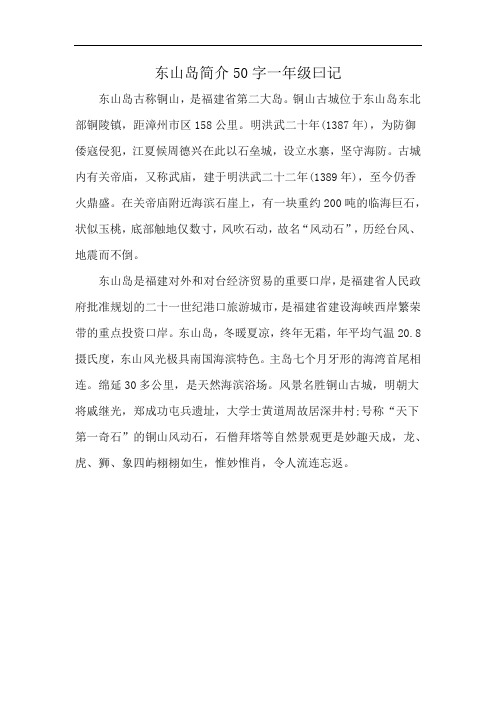 东山岛简介50字一年级曰记

东山岛古称铜山，是福建省第二大岛。铜山古城位于东山岛东北部铜陵镇，距漳州市区158公里。明洪武二十年(1387年)，为防御倭寇侵犯，江夏候周德兴在此以石垒城，设立水寨，坚守海防。古城内有关帝庙，又称武庙，建于明洪武二十二年(1389年)，至今仍香火鼎盛。在关帝庙附近海滨石崖上，有一块重约200吨的临海巨石，状似玉桃，底部触地仅数寸，风吹石动，故名“风动石”，历经台风、地震而不倒。

东山岛是福建对外和对台经济贸易的重要口岸，是福建省人民政府批准规划的二十一世纪港口旅游城市，是福建省建设海峡西岸繁荣带的重点投资口岸。东山岛，冬暖夏凉，终年无霜，年平均气温20.8摄氏度，东山风光极具南国海滨特色。主岛七个月牙形的海湾首尾相连。绵延30多公里，是天然海滨浴场。风景名胜铜山古城，明朝大将戚继光，郑成功屯兵遗址，大学士黄道周故居深井村;号称“天下第一奇石”的铜山风动石，石僧拜塔等自然景观更是妙趣天成，龙、虎、狮、象四屿栩栩如生，惟妙惟肖，令人流连忘返。